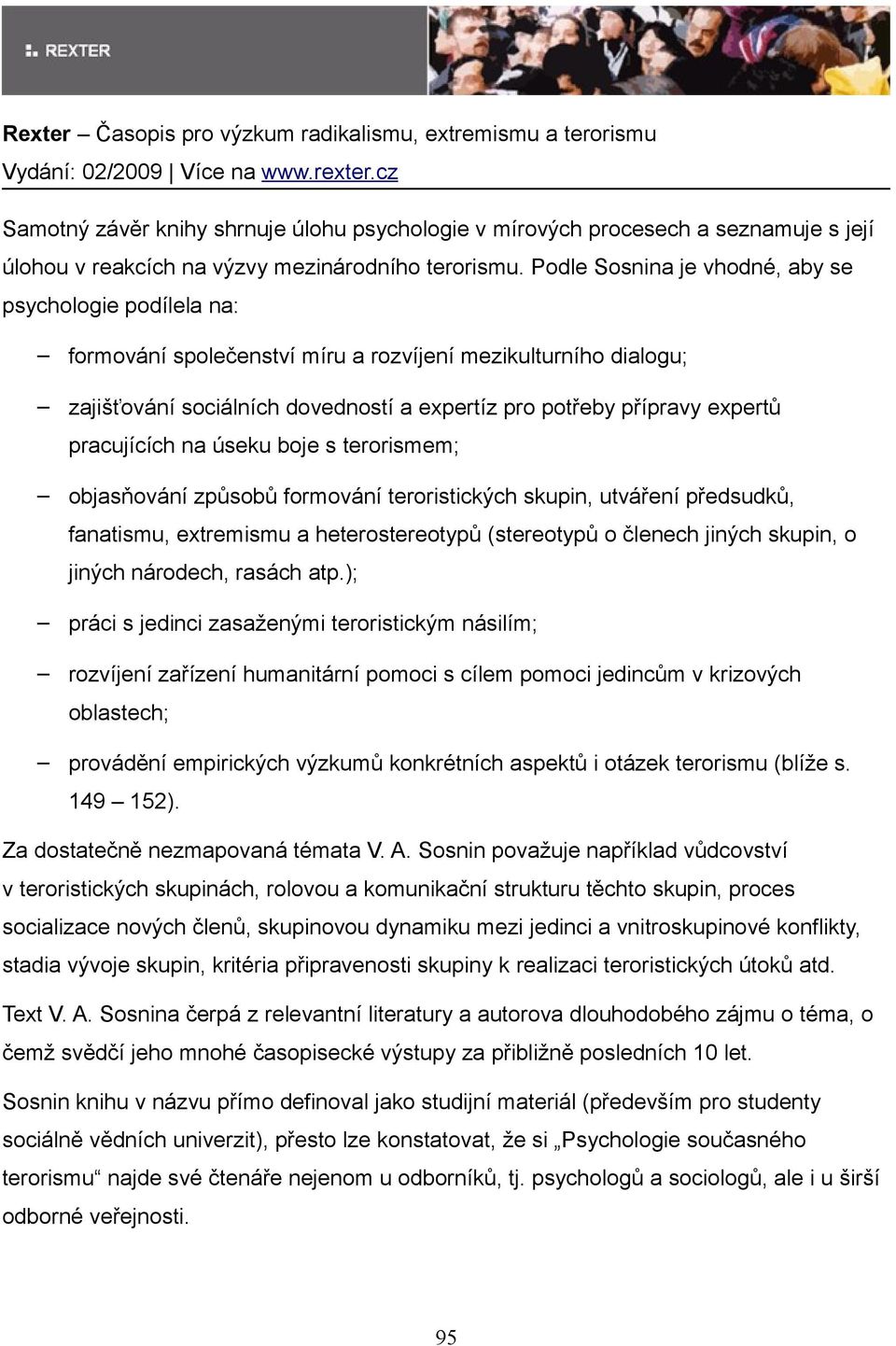 REXTER

Rexter – Časopis pro výzkum radikalismu, extremismu a terorismu
Vydání: 02/2009 | Více na www.rexter.cz

Samotný závěr knihy shrnuje úlohu psychologie v mírových procesech a seznamuje s její úlohou v reakcích na výzvy mezinárodního terorismu. Podle Sosnina je vhodné, aby se psychologie podílela na:

– formování společenství míru a rozvíjení mezikulturního dialogu;

– zajišťování sociálních dovedností a expertíz pro potřeby přípravy expertů pracujících na úseku boje s terorismem;

– objasňování způsobů formování teroristických skupin, utváření předsudků, fanatismu, extremismu a heterostereotypů (stereotypů o členech jiných skupin, o jiných národech, rasách atp.);

– práci s jedinci zasaženými teroristickým násilím;

– rozvíjení zařízení humanitární pomoci s cílem pomoci jedincům v krizových oblastech;

– provádění empirických výzkumů konkrétních aspektů i otázek terorismu (blíže s. 149 – 152).

Za dostatečně nezmapovaná témata V. A. Sosnin považuje například vůdcovství v teroristických skupinách, rolovou a komunikační strukturu těchto skupin, proces socializace nových členů, skupinovou dynamiku mezi jedinci a vnitroskupinové konflikty, stadia vývoje skupin, kritéria připravenosti skupiny k realizaci teroristických útoků atd.

Text V. A. Sosnina čerpá z relevantní literatury a autorova dlouhodobého zájmu o téma, o čemž svědčí jeho mnohé časopisecké výstupy za přibližně posledních 10 let.

Sosnin knihu v názvu přímo definoval jako studijní materiál (především pro studenty sociálně vědních univerzit), přesto lze konstatovat, že si „Psychologie současného terorismu“ najde své čtenáře nejenom u odborníků, tj. psychologů a sociologů, ale i u širší odborné veřejnosti.

95